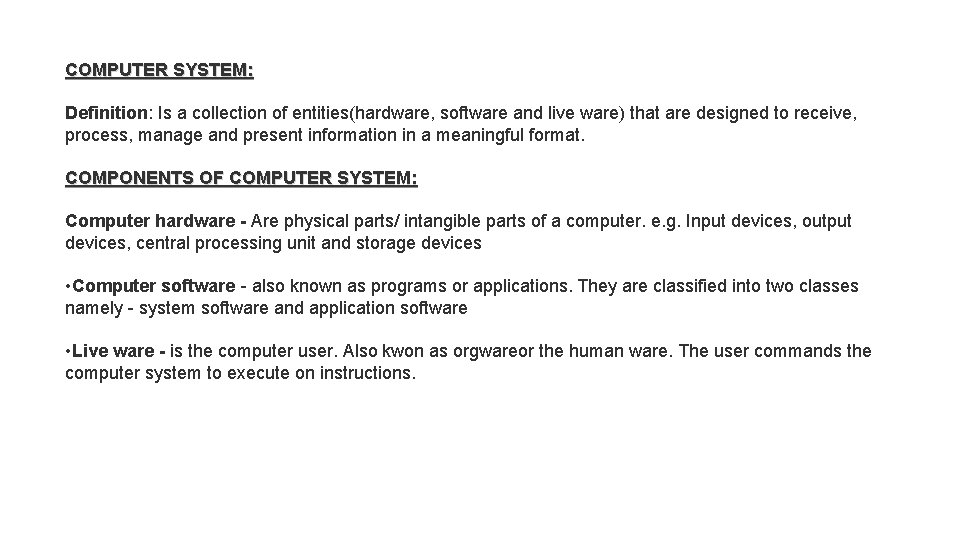 COMPUTER SYSTEM:

Definition: Is a collection of entities(hardware, software and live ware) that are designed to receive, process, manage and present information in a meaningful format.

COMPONENTS OF COMPUTER SYSTEM:

Computer hardware - Are physical parts/ intangible parts of a computer. e.g. Input devices, output devices, central processing unit and storage devices

•Computer software - also known as programs or applications. They are classified into two classes namely - system software and application software

•Live ware - is the computer user. Also kwon as orgwareor the human ware. The user commands the computer system to execute on instructions.